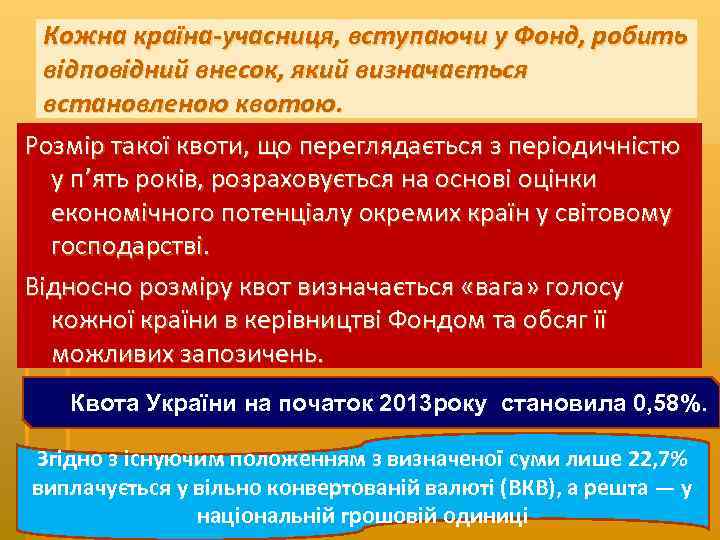 Кожна країна-учасниця, вступаючи у Фонд, робить відповідний внесок, який визначається встановленою квотою.

Розмір такої квоти, що переглядається з періодичністю у п'ять років, розраховується на основі оцінки економічного потенціалу окремих країн у світовому господарстві.

Відносно розміру квот визначається «вага» голосу кожної країни в керівництві Фондом та обсяг її можливих запозичень.

Квота України на початок 2013року становила 0,58%.

Згідно з існуючим положенням з визначеної суми лише 22,7% виплачується у вільно конвертованій валюті (ВКВ), а решта — у національній грошовій одиниці